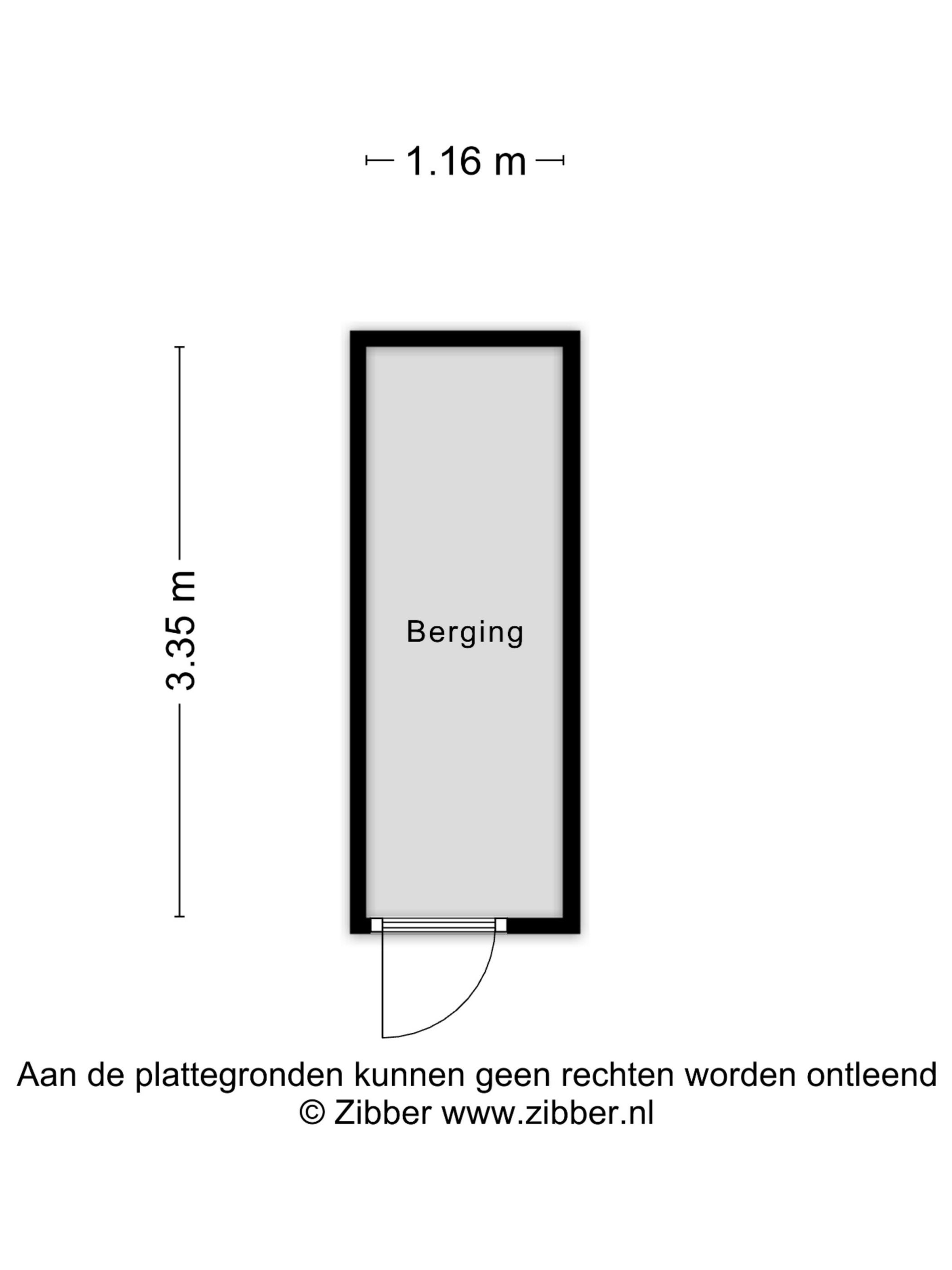 1.16 m

3.35 m

Berging

Aan de plattegronden kunnen geen rechten worden ontleend
© Zibber www.zibber.nl